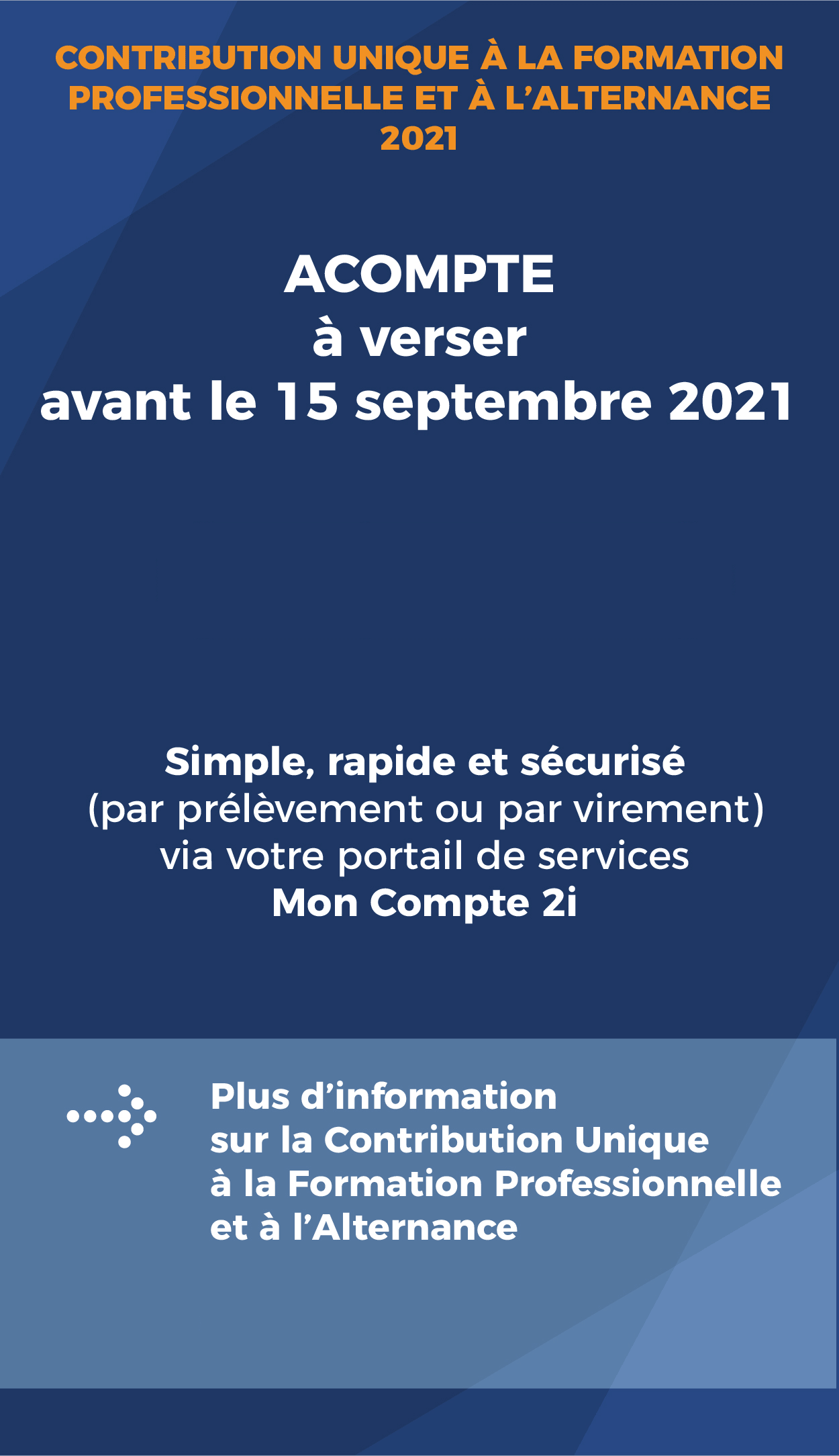 CONTRIBUTION UNIQUE À LA FORMATION PROFESSIONNELLE ET À L'ALTERNANCE 2021

ACOMPTE
à verser
avant le 15 septembre 2021

Simple, rapide et sécurisé
(par prélèvement ou par virement)
via votre portail de services
Mon Compte 2i

Plus d'information
sur la Contribution Unique
à la Formation Professionnelle
et à l'Alternance